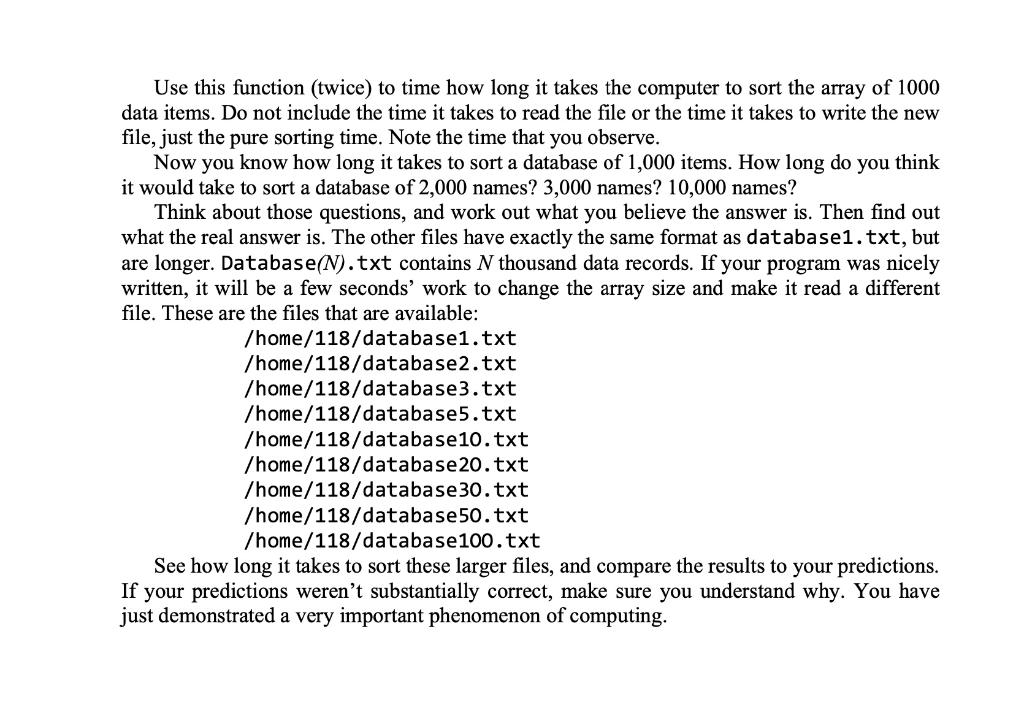 Use this function (twice) to time how long it takes the computer to sort the array of 1000 data items. Do not include the time it takes to read the file or the time it takes to write the new file, just the pure sorting time. Note the time that you observe.

Now you know how long it takes to sort a database of 1,000 items. How long do you think it would take to sort a database of 2,000 names? 3,000 names? 10,000 names?

Think about those questions, and work out what you believe the answer is. Then find out what the real answer is. The other files have exactly the same format as database1.txt, but are longer. Database(N).txt contains N thousand data records. If your program was nicely written, it will be a few seconds' work to change the array size and make it read a different file. These are the files that are available:

/home/118/database1.txt
/home/118/database2.txt
/home/118/database3.txt
/home/118/database5.txt
/home/118/database10.txt
/home/118/database20.txt
/home/118/database30.txt
/home/118/database50.txt
/home/118/database100.txt

See how long it takes to sort these larger files, and compare the results to your predictions. If your predictions weren't substantially correct, make sure you understand why. You have just demonstrated a very important phenomenon of computing.